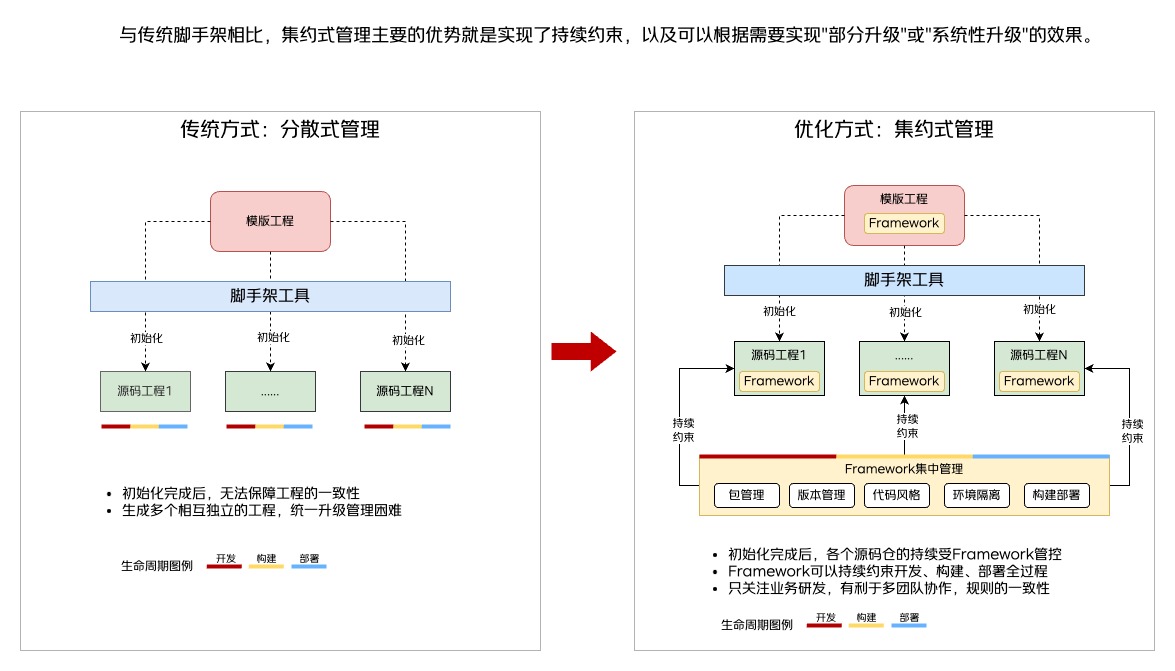 与传统脚手架相比，集约式管理主要的优势就是实现了持续约束，以及可以根据需要实现"部分升级"或"系统性升级"的效果。

传统方式：分散式管理

模版工程

脚手架工具

初始化

初始化

初始化

源码工程1

......

源码工程N

- 初始化完成后，无法保障工程的一致性
- 生成多个相互独立的工程，统一升级管理困难

生命周期图例 开发 构建 部署

优化方式：集约式管理

模版工程

Framework

脚手架工具

初始化

初始化

初始化

源码工程1

Framework

......

Framework

源码工程N

Framework

持续约束

持续约束

持续约束

Framework集中管理

包管理

版本管理

代码风格

环境隔离

构建部署

- 初始化完成后，各个源码仓的持续受Framework管控
- Framework可以持续约束开发、构建、部署全过程
- 只关注业务研发，有利于多团队协作，规则的一致性

生命周期图例 开发 构建 部署